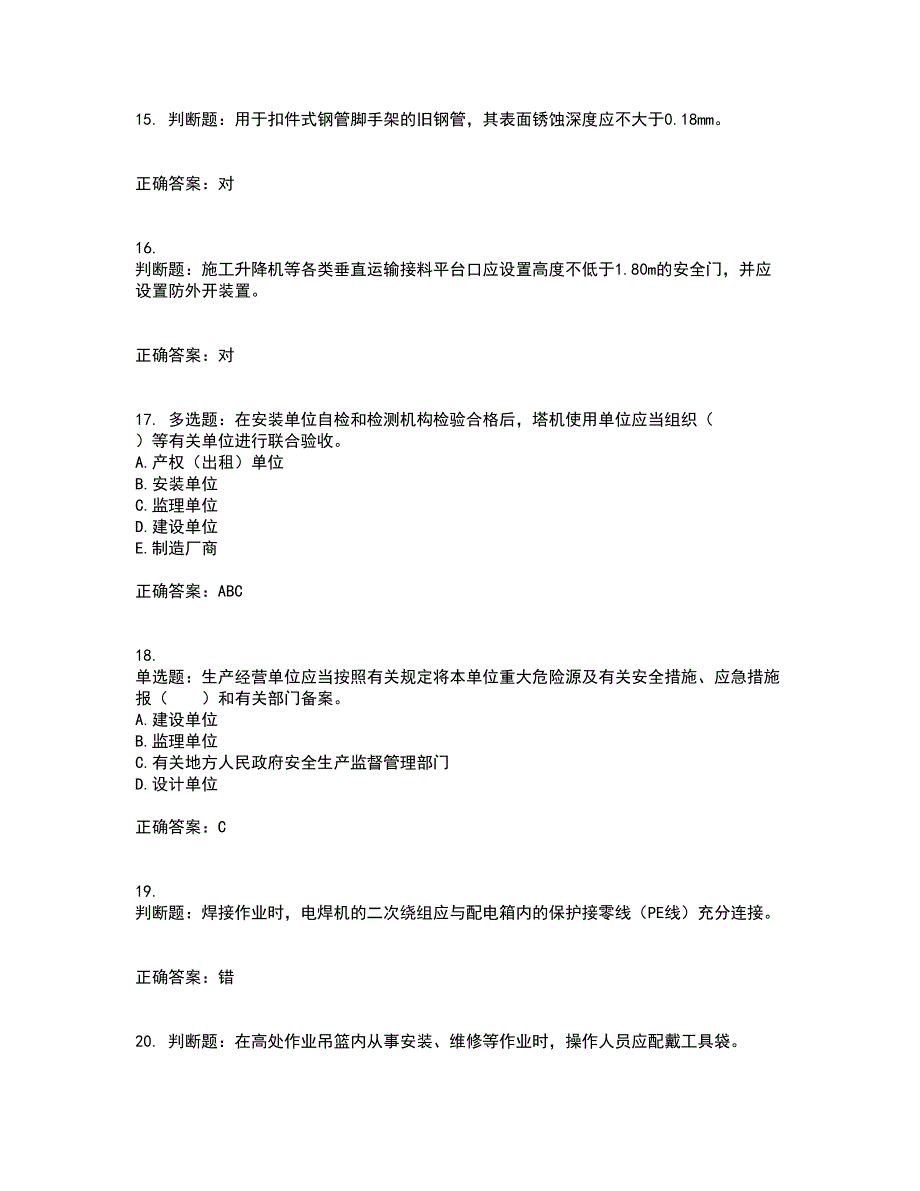 15. 判断题：用于扣件式钢管脚手架的旧钢管，其表面锈蚀深度应不大于0.18mm。

正确答案：对

16.
判断题：施工升降机等各类垂直运输接料平台口应设置高度不低于1.80m的安全门，并应设置防外开装置。

正确答案：对

17. 多选题：在安装单位自检和检测机构检验合格后，塔机使用单位应当组织（ ）等有关单位进行联合验收。
A.产权（出租）单位
B.安装单位
C.监理单位
D.建设单位
E.制造厂商

正确答案：ABC

18.
单选题：生产经营单位应当按照有关规定将本单位重大危险源及有关安全措施、应急措施报（ ）和有关部门备案。
A.建设单位
B.监理单位
C.有关地方人民政府安全生产监督管理部门
D.设计单位

正确答案：C

19.
判断题：焊接作业时，电焊机的二次绕组应与配电箱内的保护接零线（PE线）充分连接。

正确答案：错

20. 判断题：在高处作业吊篮内从事安装、维修等作业时，操作人员应配戴工具袋。